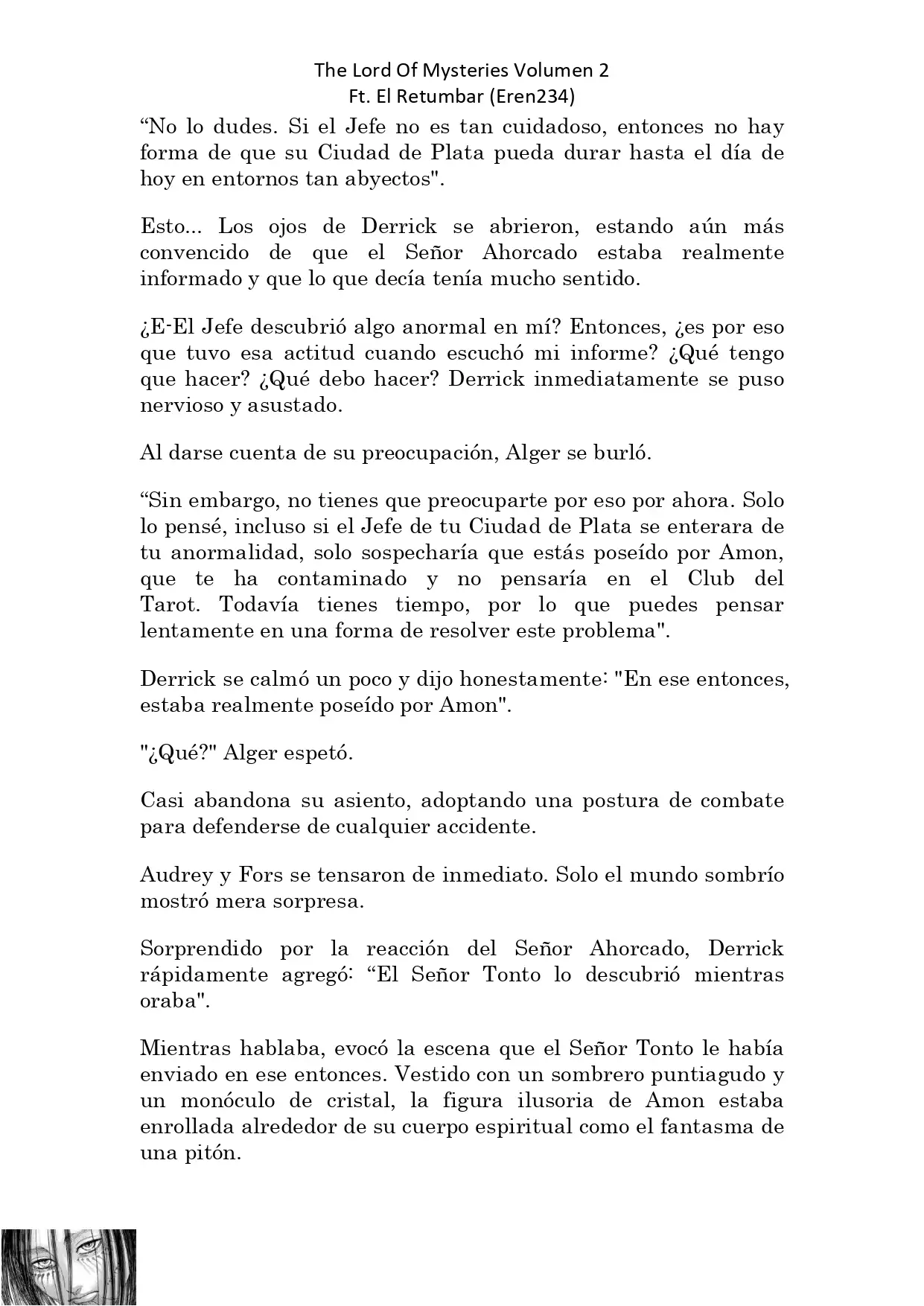 The Lord Of Mysteries Volumen 2
Ft. El Retumbar (Eren234)

"No lo dudes. Si el Jefe no es tan cuidadoso, entonces no hay forma de que su Ciudad de Plata pueda durar hasta el día de hoy en entornos tan abyectos".

Esto... Los ojos de Derrick se abrieron, estando aún más convencido de que el Señor Ahorcado estaba realmente informado y que lo que decía tenía mucho sentido.

¿E-El Jefe descubrió algo anormal en mí? Entonces, ¿es por eso que tuvo esa actitud cuando escuchó mi informe? ¿Qué tengo que hacer? ¿Qué debo hacer? Derrick inmediatamente se puso nervioso y asustado.

Al darse cuenta de su preocupación, Alger se burló.

"Sin embargo, no tienes que preocuparte por eso por ahora. Solo lo pensé, incluso si el Jefe de tu Ciudad de Plata se enterara de tu anormalidad, solo sospecharía que estás poseído por Amon, que te ha contaminado y no pensaría en el Club del Tarot. Todavía tienes tiempo, por lo que puedes pensar lentamente en una forma de resolver este problema".

Derrick se calmó un poco y dijo honestamente: "En ese entonces, estaba realmente poseído por Amon".

"¿Qué?" Alger espetó.

Casi abandona su asiento, adoptando una postura de combate para defenderse de cualquier accidente.

Audrey y Fors se tensaron de inmediato. Solo el mundo sombrío mostró mera sorpresa.

Sorprendido por la reacción del Señor Ahorcado, Derrick rápidamente agregó: "El Señor Tonto lo descubrió mientras oraba".

Mientras hablaba, evocó la escena que el Señor Tonto le había enviado en ese entonces. Vestido con un sombrero puntiagudo y un monóculo de cristal, la figura ilusoria de Amon estaba enrollada alrededor de su cuerpo espiritual como el fantasma de una pitón.